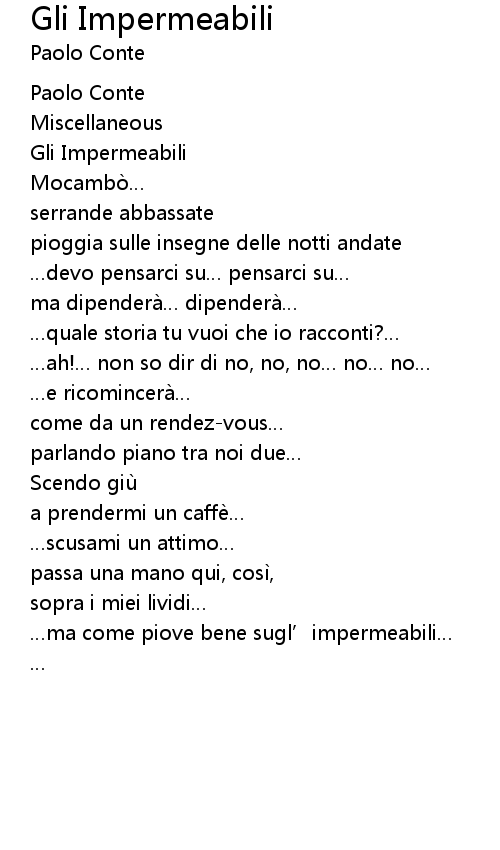 Gli Impermeabili
Paolo Conte

Paolo Conte
Miscellaneous
Gli Impermeabili
Mocambò...
serrande abbassate
pioggia sulle insegne delle notti andate
...devo pensarci su... pensarci su...
ma dipenderà... dipenderà...
...quale storia tu vuoi che io racconti?...
...ah!... non so dir di no, no, no... no... no...
...e ricomincerà...
come da un rendez-vous...
parlando piano tra noi due...
Scendo giù
a prendermi un caffè...
...scusami un attimo...
passa una mano qui, così,
sopra i miei lividi...
...ma come piove bene sugl' impermeabili...
...